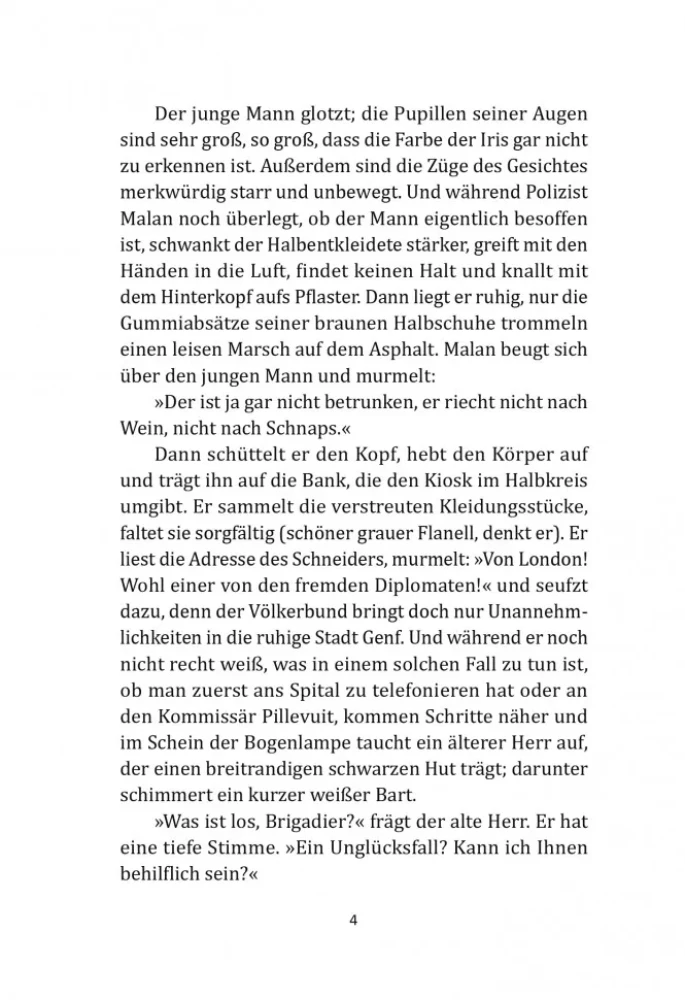 Der junge Mann glotzt; die Pupillen seiner Augen sind sehr groß, so groß, dass die Farbe der Iris gar nicht zu erkennen ist. Außerdem sind die Züge des Gesichtes merkwürdig starr und unbewegt. Und während Polizist Malan noch überlegt, ob der Mann eigentlich besoffen ist, schwankt der Halbentkleidete stärker, greift mit den Händen in die Luft, findet keinen Halt und knallt mit dem Hinterkopf aufs Pflaster. Dann liegt er ruhig, nur die Gummiabsätze seiner braunen Halbschuhe trommeln einen leisen Marsch auf dem Asphalt. Malan beugt sich über den jungen Mann und murmelt:

»Der ist ja gar nicht betrunken, er riecht nicht nach Wein, nicht nach Schnaps.«

Dann schüttelt er den Kopf, hebt den Körper auf und trägt ihn auf die Bank, die den Kiosk im Halbkreis umgibt. Er sammelt die verstreuten Kleidungsstücke, faltet sie sorgfältig (schöner grauer Flanell, denkt er). Er liest die Adresse des Schneiders, murmelt: »Von London! Wohl einer von den fremden Diplomaten!« und seufzt dazu, denn der Völkerbund bringt doch nur Unannehmlichkeiten in die ruhige Stadt Genf. Und während er noch nicht recht weiß, was in einem solchen Fall zu tun ist, ob man zuerst ans Spital zu telefonieren hat oder an den Kommissär Pillevuit, kommen Schritte näher und im Schein der Bogenlampe taucht ein älterer Herr auf, der einen breitrandigen schwarzen Hut trägt; darunter schimmert ein kurzer weißer Bart.

»Was ist los, Brigadier?« frägt der alte Herr. Er hat eine tiefe Stimme. »Ein Unglücksfall? Kann ich Ihnen behilflich sein?«

4